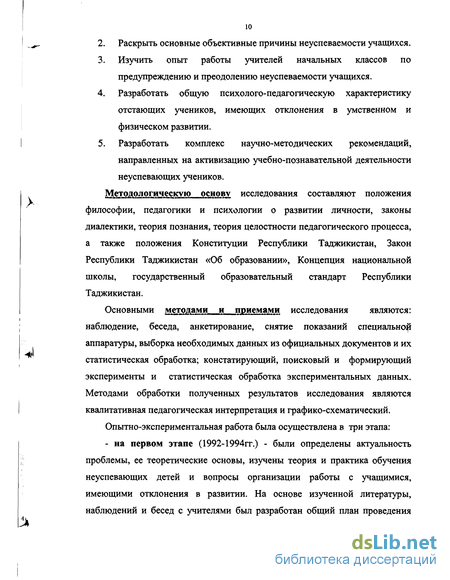 10

2. Раскрыть основные объективные причины неуспеваемости учащихся.

3. Изучить опыт работы учителей начальных классов по предупреждению и преодолению неуспеваемости учащихся.

4. Разработать общую психолого-педагогическую характеристику отстающих учеников, имеющих отклонения в умственном и физическом развитии.

5. Разработать комплекс научно-методических рекомендаций, направленных на активизацию учебно-познавательной деятельности неуспевающих учеников.

Методологическую основу исследования составляют положения философии, педагогики и психологии о развитии личности, законы диалектики, теория познания, теория целостности педагогического процесса, а также положения Конституции Республики Таджикистан, Закон Республики Таджикистан «Об образовании», Концепция национальной школы, государственный образовательный стандарт Республики Таджикистан.

Основными методами и приемами исследования являются: наблюдение, беседа, анкетирование, снятие показаний специальной аппаратуры, выборка необходимых данных из официальных документов и их статистическая обработка; констатирующий, поисковый и формирующий эксперименты и статистическая обработка экспериментальных данных. Методами обработки полученных результатов исследования являются квалитативная педагогическая интерпретация и графико-схематический.

Опытно-экспериментальная работа была осуществлена в три этапа:

- на первом этапе (1992-1994гг.) - были определены актуальность проблемы, ее теоретические основы, изучены теория и практика обучения неуспевающих детей и вопросы организации работы с учащимися, имеющими отклонения в развитии. На основе изученной литературы, наблюдений и бесед с учителями был разработан общий план проведения

dsLib.net
библиотека диссертаций